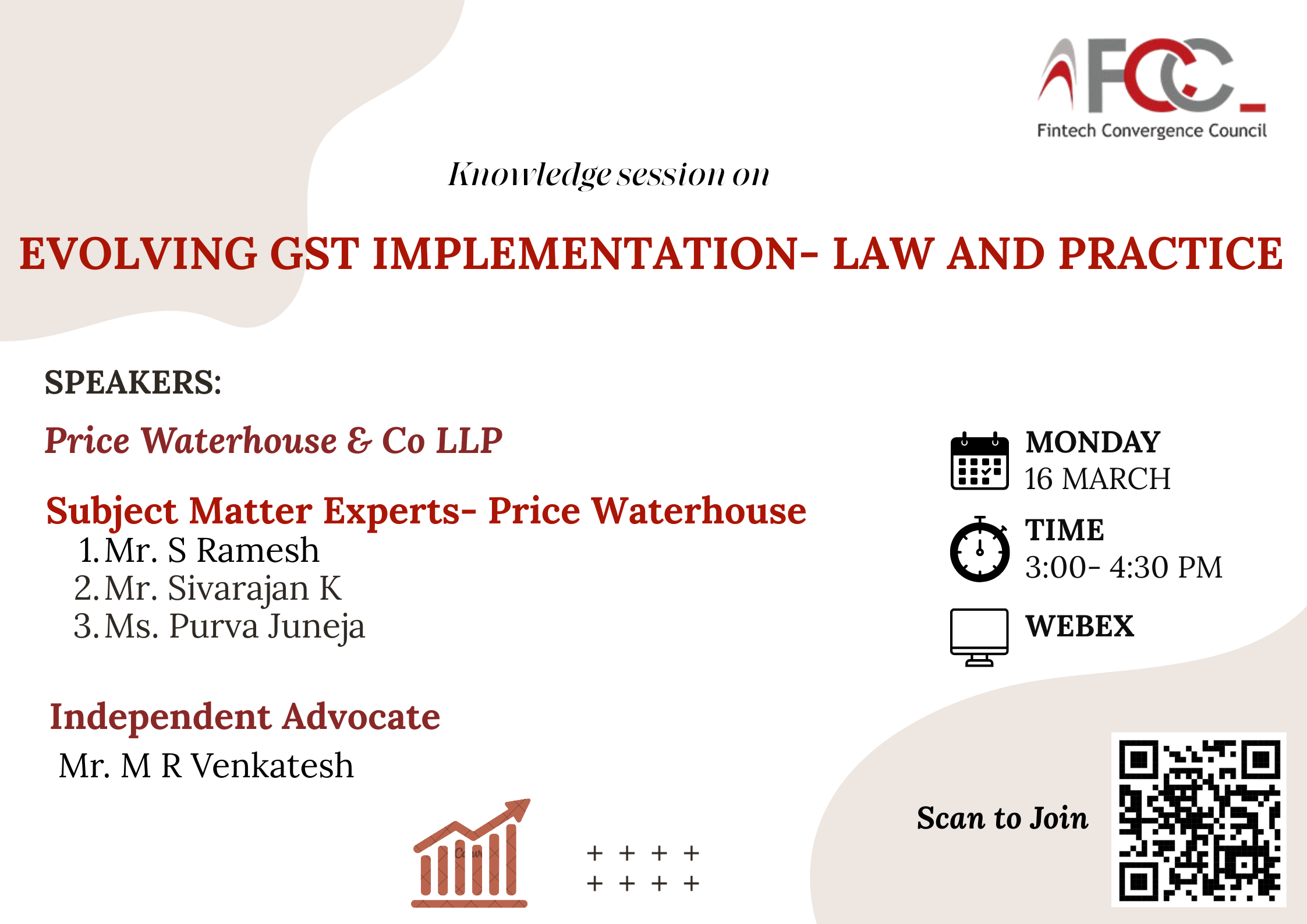 FCC
Fintech Convergence Council

Knowledge session on

EVOLVING GST IMPLEMENTATION- LAW AND PRACTICE

SPEAKERS:

Price Waterhouse & Co LLP

Subject Matter Experts- Price Waterhouse
1. Mr. S Ramesh
2. Mr. Sivarajan K
3. Ms. Purva Juneja

Independent Advocate
Mr. M R Venkatesh

MONDAY
16 MARCH

TIME
3:00- 4:30 PM

WEBEX

Scan to Join